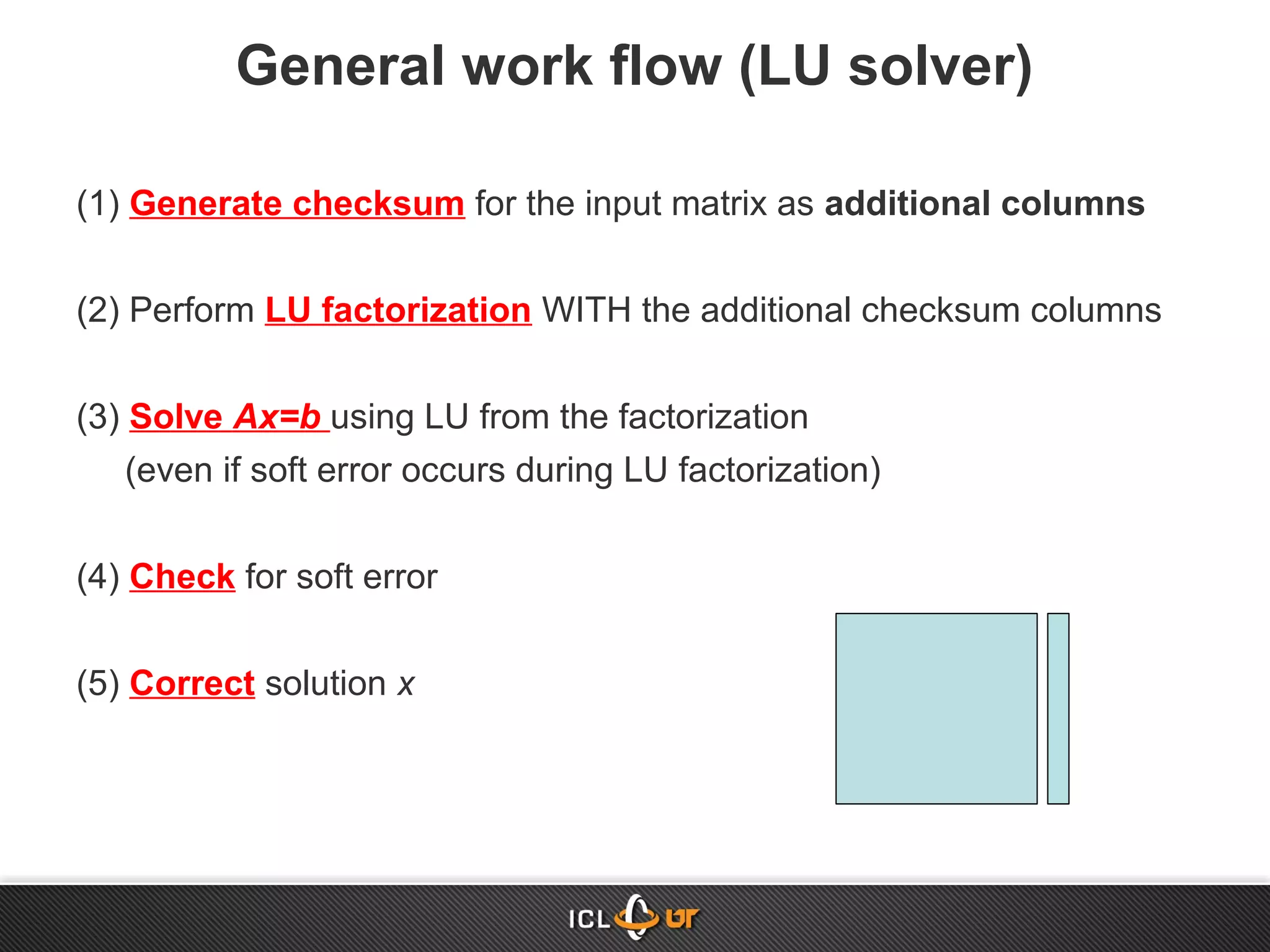 General work flow (LU solver)

(1) Generate checksum for the input matrix as additional columns

(2) Perform LU factorization WITH the additional checksum columns

(3) Solve $Ax=b$ using LU from the factorization
(even if soft error occurs during LU factorization)

(4) Check for soft error

(5) Correct solution $x$

ICL UT